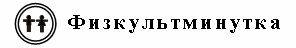 Физкультминутка